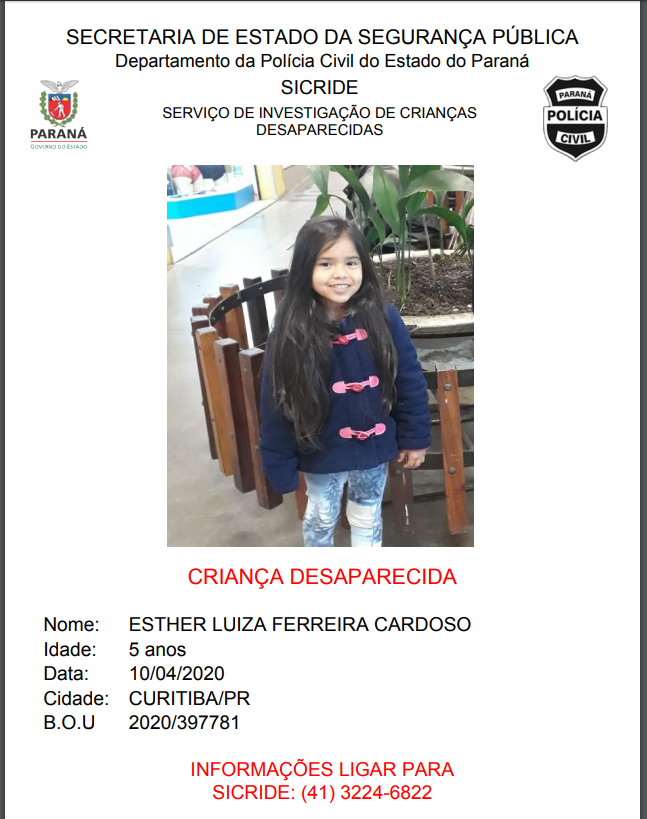 SECRETARIA DE ESTADO DA SEGURANÇA PÚBLICA
Departamento da Polícia Civil do Estado do Paraná
SICRIDE
SERVIÇO DE INVESTIGAÇÃO DE CRIANÇAS DESAPARECIDAS

PARANÁ
GOVERNO DO ESTADO

PARANÁ
POLÍCIA
CIVIL

CRIANÇA DESAPARECIDA

Nome: ESTHER LUIZA FERREIRA CARDOSO
Idade: 5 anos
Data: 10/04/2020
Cidade: CURITIBA/PR
B.O.U 2020/397781

INFORMAÇÕES LIGAR PARA
SICRIDE: (41) 3224-6822